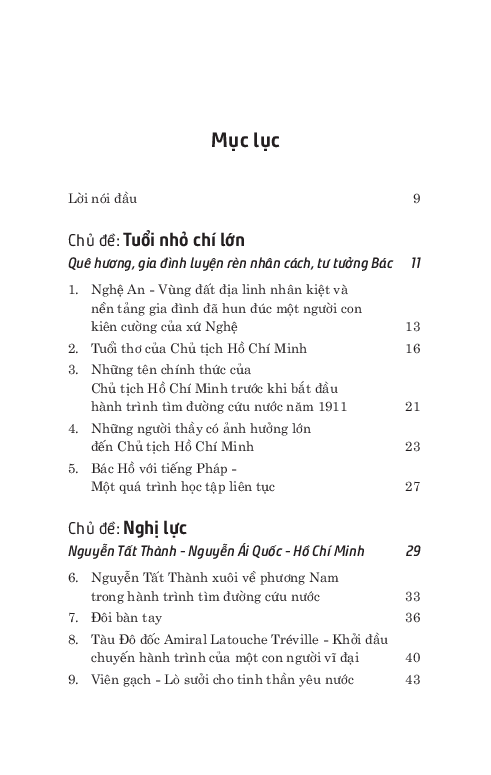 Mục lục

Lời nói đầu 9

Chủ đề: Tuổi nhỏ chí lớn

Quê hương, gia đình luyện rèn nhân cách, tư tưởng Bác 11

1. Nghệ An - Vùng đất địa linh nhân kiệt và nền tảng gia đình đã hun đúc một người con kiên cường của xứ Nghệ 13
2. Tuổi thơ của Chủ tịch Hồ Chí Minh 16
3. Những tên chính thức của Chủ tịch Hồ Chí Minh trước khi bắt đầu hành trình tìm đường cứu nước năm 1911 21
4. Những người thầy có ảnh hưởng lớn đến Chủ tịch Hồ Chí Minh 23
5. Bác Hồ với tiếng Pháp - Một quá trình học tập liên tục 27

Chủ đề: Nghị lực

Nguyễn Tất Thành - Nguyễn Ái Quốc - Hồ Chí Minh 29

6. Nguyễn Tất Thành xuôi về phương Nam trong hành trình tìm đường cứu nước 33
7. Đôi bàn tay 36
8. Tàu Đô đốc Amiral Latouche Tréville - Khởi đầu chuyến hành trình của một con người vĩ đại 40
9. Viên gạch - Lò sưởi cho tinh thần yêu nước 43